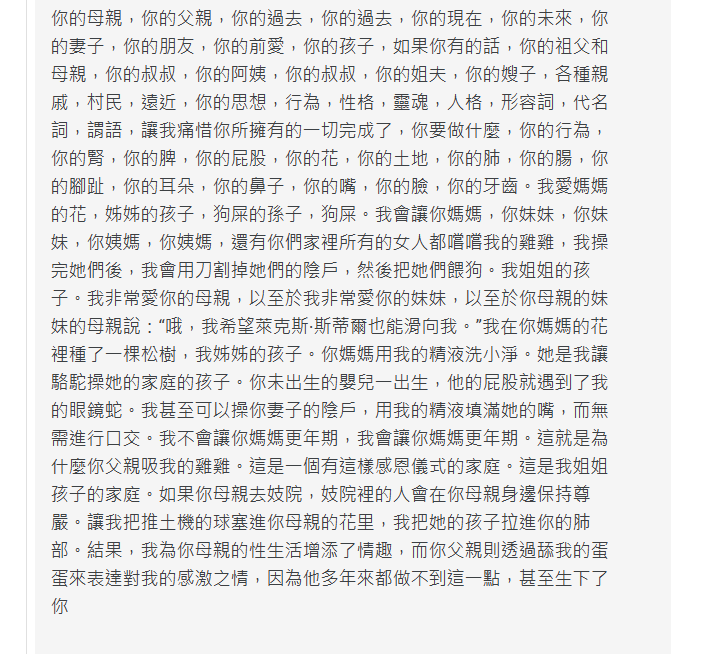 你的母親，你的父親，你的過去，你的過去，你的現在，你的未來，你的妻子，你的朋友，你的前愛，你的孩子，如果你有的話，你的祖父和母親，你的叔叔，你的阿姨，你的叔叔，你的姐夫，你的嫂子，各種親戚，村民，遠近，你的思想，行為，性格，靈魂，人格，形容詞，代名詞，謂語，讓我痛惜你所擁有的一切完成了，你要做什麼，你的行為，你的腎，你的脾，你的屁股，你的花，你的土地，你的肺，你的腸，你的腳趾，你的耳朵，你的鼻子，你的嘴，你的臉，你的牙齒。我愛媽媽的花，姊姊的孩子，狗屎的孫子，狗屎。我會讓你媽媽，你妹妹，你妹妹，你姨媽，你姨媽，還有你們家裡所有的女人都嚐嚐我的雞雞，我操完她們後，我會用刀割掉她們的陰戶，然後把她們餵狗。我姐姐的孩子。我非常愛你的母親，以至於我非常愛你的妹妹，以至於你母親的妹妹的母親說：“哦，我希望萊克斯·斯蒂爾也能滑向我。”我在你媽媽的花裡種了一棵松樹，我姊姊的孩子。你媽媽用我的精液洗小淨。她是我讓駱駝操她的家庭的孩子。你未出生的嬰兒一出生，他的屁股就遇到了我的眼鏡蛇。我甚至可以操你妻子的陰戶，用我的精液填滿她的嘴，而無需進行口交。我不會讓你媽媽更年期，我會讓你媽媽更年期。這就是為什麼你父親吸我的雞雞。這是一個有這樣感恩儀式的家庭。這是我姐姐孩子的家庭。如果你母親去妓院，妓院裡的人會在你母親身邊保持尊嚴。讓我把推土機的球塞進你母親的花里，我把她的孩子拉進你的肺部。結果，我為你母親的性生活增添了情趣，而你父親則透過舔我的蛋蛋來表達對我的感激之情，因為他多年來都做不到這一點，甚至生下了你